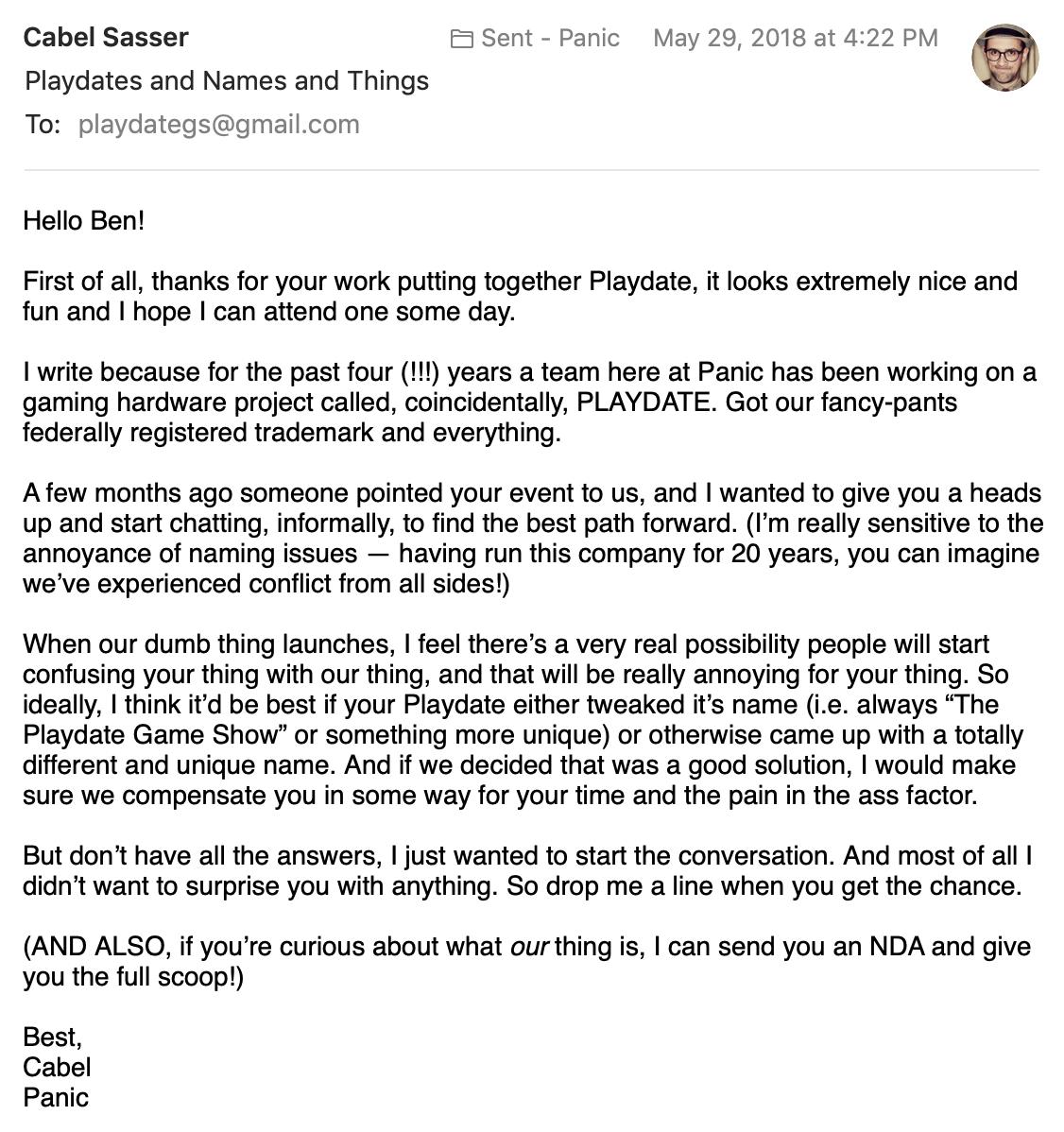 Cabel Sasser
Sent - Panic May 29, 2018 at 4:22 PM
Playdates and Names and Things
To: playdategs@gmail.com

Hello Ben!

First of all, thanks for your work putting together Playdate, it looks extremely nice and fun and I hope I can attend one some day.

I write because for the past four (!!!) years a team here at Panic has been working on a gaming hardware project called, coincidentally, PLAYDATE. Got our fancy-pants federally registered trademark and everything.

A few months ago someone pointed your event to us, and I wanted to give you a heads up and start chatting, informally, to find the best path forward. (I'm really sensitive to the annoyance of naming issues — having run this company for 20 years, you can imagine we've experienced conflict from all sides!)

When our dumb thing launches, I feel there's a very real possibility people will start confusing your thing with our thing, and that will be really annoying for your thing. So ideally, I think it'd be best if your Playdate either tweaked it's name (i.e. always "The Playdate Game Show" or something more unique) or otherwise came up with a totally different and unique name. And if we decided that was a good solution, I would make sure we compensate you in some way for your time and the pain in the ass factor.

But don't have all the answers, I just wanted to start the conversation. And most of all I didn't want to surprise you with anything. So drop me a line when you get the chance.

(AND ALSO, if you're curious about what our thing is, I can send you an NDA and give you the full scoop!)

Best,
Cabel
Panic